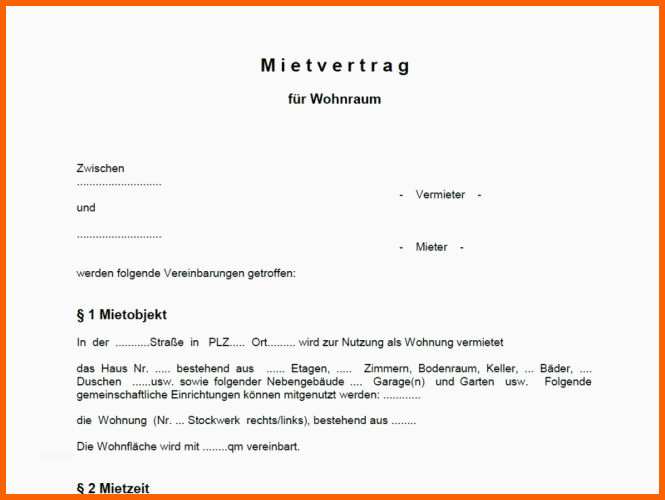 Mietvertrag

für Wohnraum

Zwischen
............................

- Vermieter -

und

............................

- Mieter -

werden folgende Vereinbarungen getroffen:

§ 1 Mietobjekt

In der ...........Straße in PLZ..... Ort......... wird zur Nutzung als Wohnung vermietet

das Haus Nr. ..... bestehend aus ...... Etagen, ..... Zimmern, Bodenraum, Keller, ... Bäder, .... Duschen ......usw. sowie folgender Nebengebäude .... Garage(n) und Garten usw. Folgende gemeinschaftliche Einrichtungen können mitgenutzt werden: ............

die Wohnung (Nr. ... Stockwerk rechts/links), bestehend aus ........

Die Wohnfläche wird mit ........qm vereinbart.

§ 2 Mietzeit